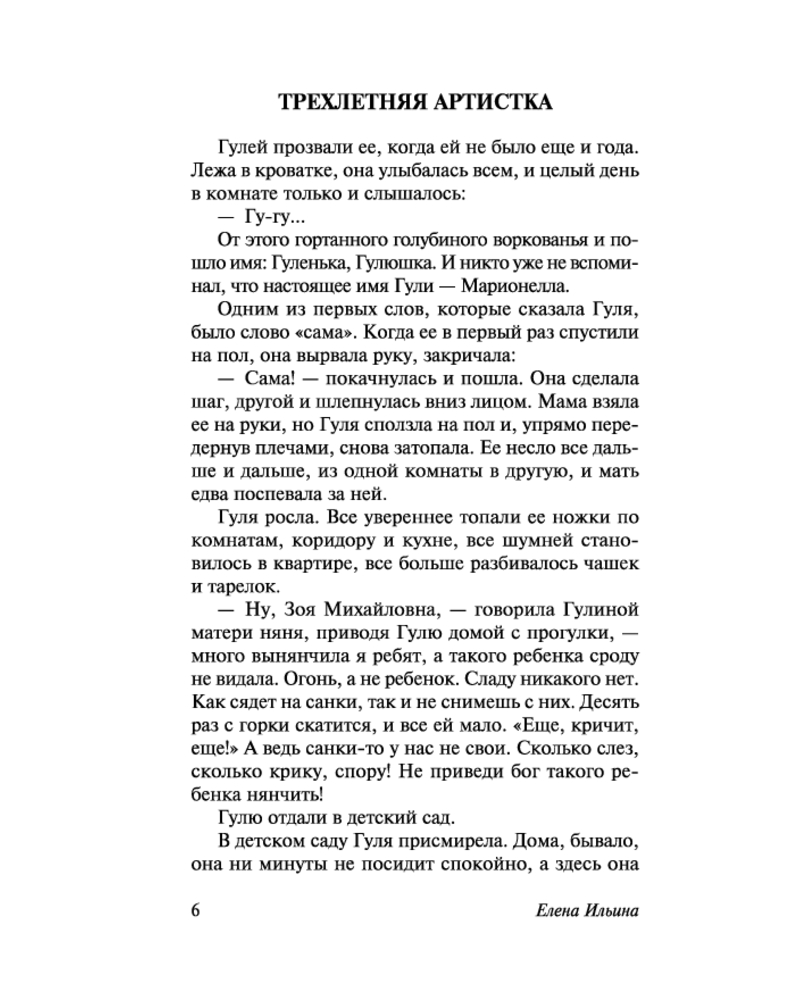 ТРЕХЛЕТНЯЯ АРТИСТКА

Гулей прозвали ее, когда ей не было еще и года. Лежа в кроватке, она улыбалась всем, и целый день в комнате только и слышалось:

— Гу-гу...

От этого гортанного голубиного воркованья и пошло имя: Гуленька, Гулюшка. И никто уже не вспоминал, что настоящее имя Гули — Марионелла.

Одним из первых слов, которые сказала Гуля, было слово «сама». Когда ее в первый раз спустили на пол, она вырвала руку, закричала:

— Сама! — покачнулась и пошла. Она сделала шаг, другой и шлепнулась вниз лицом. Мама взяла ее на руки, но Гуля сползла на пол и, упрямо передернув плечами, снова затопала. Ее несло все дальше и дальше, из одной комнаты в другую, и мать едва поспевала за ней.

Гуля росла. Все увереннее топали ее ножки по комнатам, коридору и кухне, все шумней становилось в квартире, все больше разбивалось чашек и тарелок.

— Ну, Зоя Михайловна, — говорила Гулиной матери няня, приводя Гулю домой с прогулки, — много вынянчила я ребят, а такого ребенка сроду не видала. Огонь, а не ребенок. Сладу никакого нет. Как сядет на санки, так и не снимешь с них. Десять раз с горки скатится, и все ей мало. «Еще, кричит, еще!» А ведь санки-то у нас не свои. Сколько слез, сколько крику, спору! Не приведи бог такого ребенка нянчить!

Гулю отдали в детский сад.

В детском саду Гуля присмирела. Дома, бывало, она ни минуты не посидит спокойно, а здесь она

6 Елена Ильина